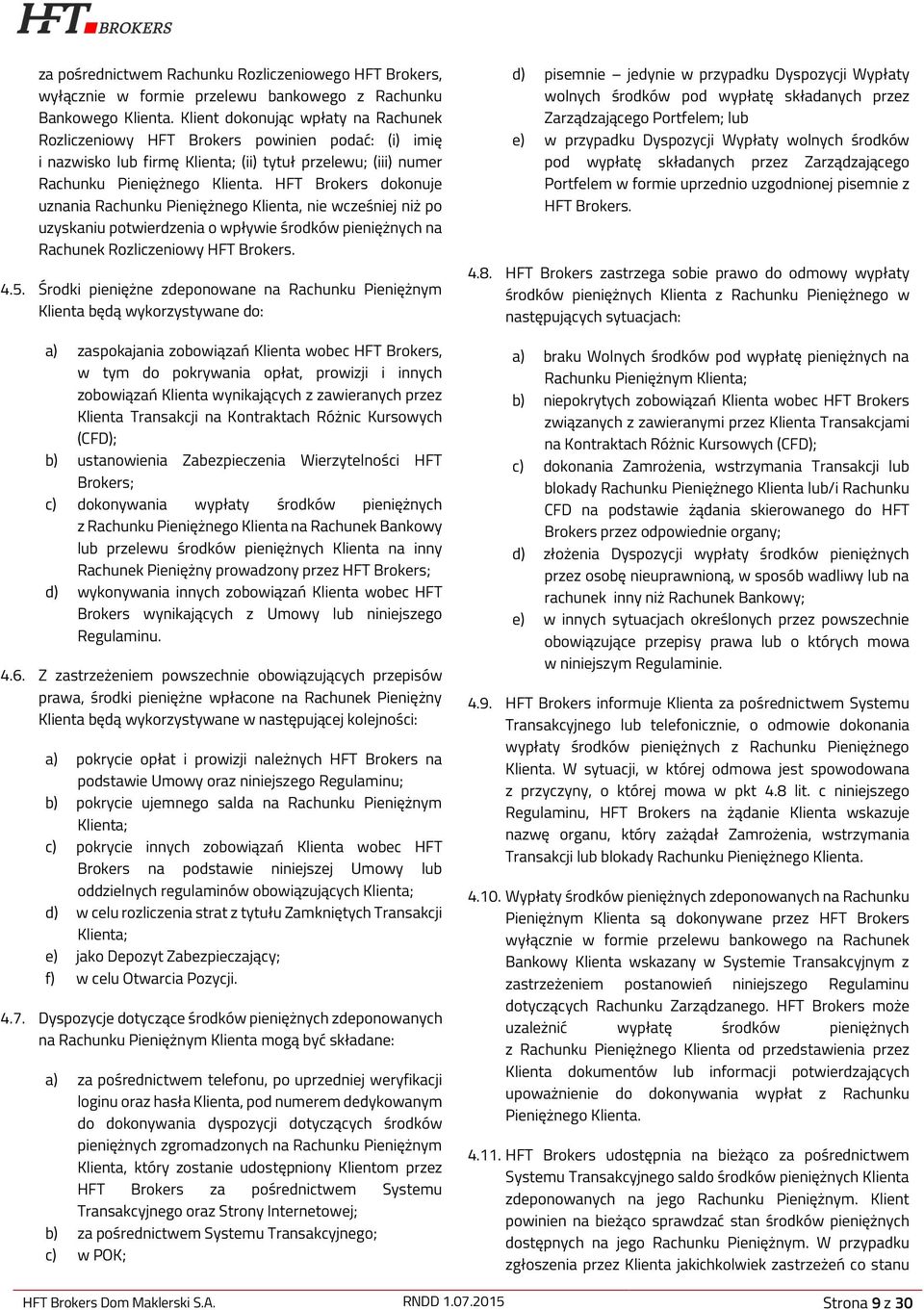 HFT BROKERS

za pośrednictwem Rachunku Rozliczeniowego HFT Brokers, wyłącznie w formie przelewu bankowego z Rachunku Bankowego Klienta. Klient dokonując wpłaty na Rachunek Rozliczeniowy HFT Brokers powinien podać: (i) imię i nazwisko lub firmę Klienta; (ii) tytuł przelewu; (iii) numer Rachunku Pieniężnego Klienta. HFT Brokers dokonuje uznania Rachunku Pieniężnego Klienta, nie wcześniej niż po uzyskaniu potwierdzenia o wpływie środków pieniężnych na Rachunek Rozliczeniowy HFT Brokers.

4.5. Środki pieniężne zdeponowane na Rachunku Pieniężnym Klienta będą wykorzystywane do:

a) zaspokajania zobowiązań Klienta wobec HFT Brokers, w tym do pokrywania opłat, prowizji i innych zobowiązań Klienta wynikających z zawieranych przez Klienta Transakcji na Kontraktach Różnic Kursowych (CFD);
b) ustanowienia Zabezpieczenia Wierzytelności HFT Brokers;
c) dokonywania wypłaty środków pieniężnych z Rachunku Pieniężnego Klienta na Rachunek Bankowy lub przelewu środków pieniężnych Klienta na inny Rachunek Pieniężny prowadzony przez HFT Brokers;
d) wykonywania innych zobowiązań Klienta wobec HFT Brokers wynikających z Umowy lub niniejszego Regulaminu.

4.6. Z zastrzeżeniem powszechnie obowiązujących przepisów prawa, środki pieniężne wpłacone na Rachunek Pieniężny Klienta będą wykorzystywane w następującej kolejności:

a) pokrycie opłat i prowizji należnych HFT Brokers na podstawie Umowy oraz niniejszego Regulaminu;
b) pokrycie ujemnego salda na Rachunku Pieniężnym Klienta;
c) pokrycie innych zobowiązań Klienta wobec HFT Brokers na podstawie niniejszej Umowy lub oddzielnych regulaminów obowiązujących Klienta;
d) w celu rozliczenia strat z tytułu Zamkniętych Transakcji Klienta;
e) jako Depozyt Zabezpieczający;
f) w celu Otwarcia Pozycji.

4.7. Dyspozycje dotyczące środków pieniężnych zdeponowanych na Rachunku Pieniężnym Klienta mogą być składane:

a) za pośrednictwem telefonu, po uprzedniej weryfikacji loginu oraz hasła Klienta, pod numerem dedykowanym do dokonywania dyspozycji dotyczących środków pieniężnych zgromadzonych na Rachunku Pieniężnym Klienta, który zostanie udostępniony Klientom przez HFT Brokers za pośrednictwem Systemu Transakcyjnego oraz Strony Internetowej;
b) za pośrednictwem Systemu Transakcyjnego;
c) w POK;

d) pisemnie – jedynie w przypadku Dyspozycji Wypłaty wolnych środków pod wypłatę składanych przez Zarządzającego Portfelem; lub
e) w przypadku Dyspozycji Wypłaty wolnych środków pod wypłatę składanych przez Zarządzającego Portfelem w formie uprzednio uzgodnionej pisemnie z HFT Brokers.

4.8. HFT Brokers zastrzega sobie prawo do odmowy wypłaty środków pieniężnych Klienta z Rachunku Pieniężnego w następujących sytuacjach:

a) braku Wolnych środków pod wypłatę pieniężnych na Rachunku Pieniężnym Klienta;
b) niepokrytych zobowiązań Klienta wobec HFT Brokers związanych z zawieranymi przez Klienta Transakcjami na Kontraktach Różnic Kursowych (CFD);
c) dokonania Zamrożenia, wstrzymania Transakcji lub blokady Rachunku Pieniężnego Klienta lub/i Rachunku CFD na podstawie żądania skierowanego do HFT Brokers przez odpowiednie organy;
d) złożenia Dyspozycji wypłaty środków pieniężnych przez osobę nieuprawnioną, w sposób wadliwy lub na rachunek inny niż Rachunek Bankowy;
e) w innych sytuacjach określonych przez powszechnie obowiązujące przepisy prawa lub o których mowa w niniejszym Regulaminie.

4.9. HFT Brokers informuje Klienta za pośrednictwem Systemu Transakcyjnego lub telefonicznie, o odmowie dokonania wypłaty środków pieniężnych z Rachunku Pieniężnego Klienta. W sytuacji, w której odmowa jest spowodowana z przyczyny, o której mowa w pkt 4.8 lit. c niniejszego Regulaminu, HFT Brokers na żądanie Klienta wskazuje nazwę organu, który zażądał Zamrożenia, wstrzymania Transakcji lub blokady Rachunku Pieniężnego Klienta.

4.10. Wypłaty środków pieniężnych zdeponowanych na Rachunku Pieniężnym Klienta są dokonywane przez HFT Brokers wyłącznie w formie przelewu bankowego na Rachunek Bankowy Klienta wskazany w Systemie Transakcyjnym z zastrzeżeniem postanowień niniejszego Regulaminu dotyczących Rachunku Zarządzanego. HFT Brokers może uzależnić wypłatę środków pieniężnych z Rachunku Pieniężnego Klienta od przedstawienia przez Klienta dokumentów lub informacji potwierdzających upoważnienie do dokonywania wypłat z Rachunku Pieniężnego Klienta.

4.11. HFT Brokers udostępnia na bieżąco za pośrednictwem Systemu Transakcyjnego saldo środków pieniężnych Klienta zdeponowanych na jego Rachunku Pieniężnym. Klient powinien na bieżąco sprawdzać stan środków pieniężnych dostępnych na jego Rachunku Pieniężnym. W przypadku zgłoszenia przez Klienta jakichkolwiek zastrzeżeń co stanu

HFT Brokers Dom Maklerski S.A. RNDD 1.07.2015 Strona 9 z 30